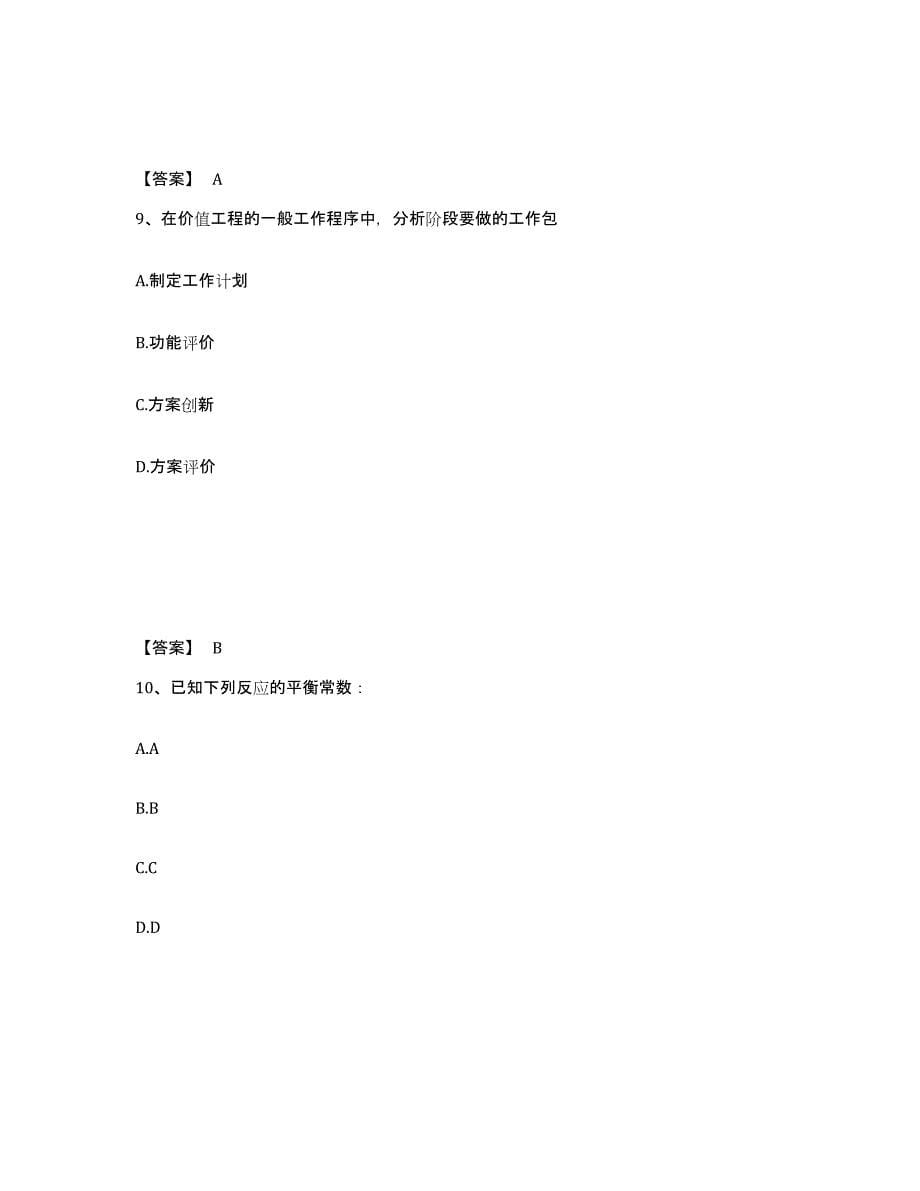 【答案】 A

9、在价值工程的一般工作程序中，分析阶段要做的工作包

A.制定工作计划

B.功能评价

C.方案创新

D.方案评价

【答案】 B

10、已知下列反应的平衡常数：

A.A

B.B

C.C

D.D